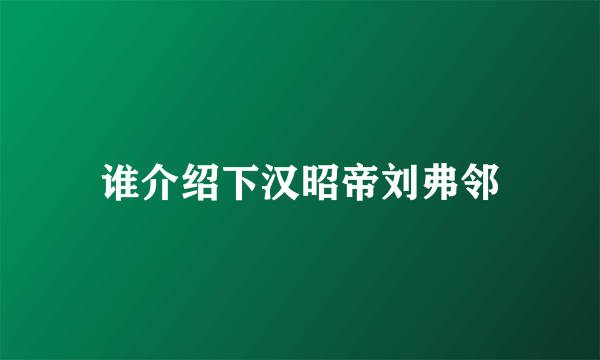 谁介绍下汉昭帝刘弗邻